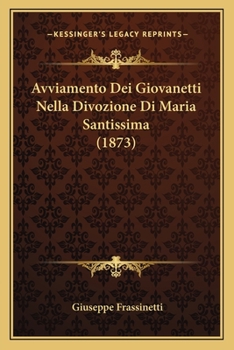 —KESSINGER'S LEGACY REPRINTS—

Avviamento Dei Giovanetti Nella Divozione Di Maria Santissima (1873)

Giuseppe Frassinetti